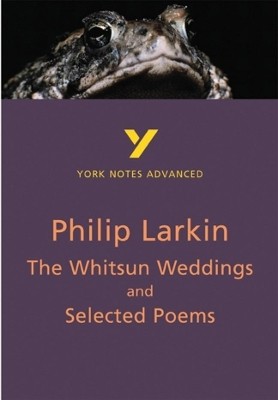 Y

YORK NOTES ADVANCED

Philip Larkin
The Whitsun Weddings
and
Selected Poems